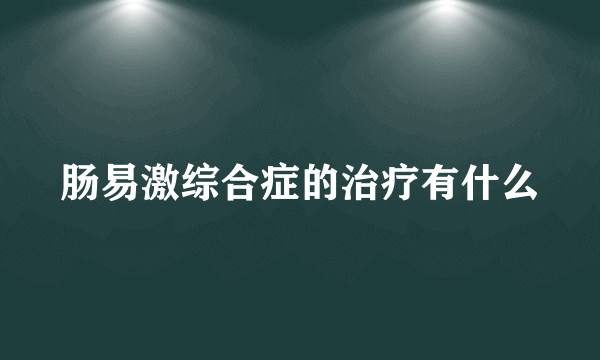 肠易激综合症的治疗有什么